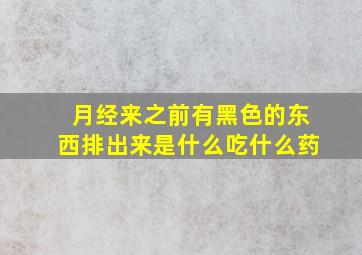 月经来之前有黑色的东西排出来是什么吃什么药